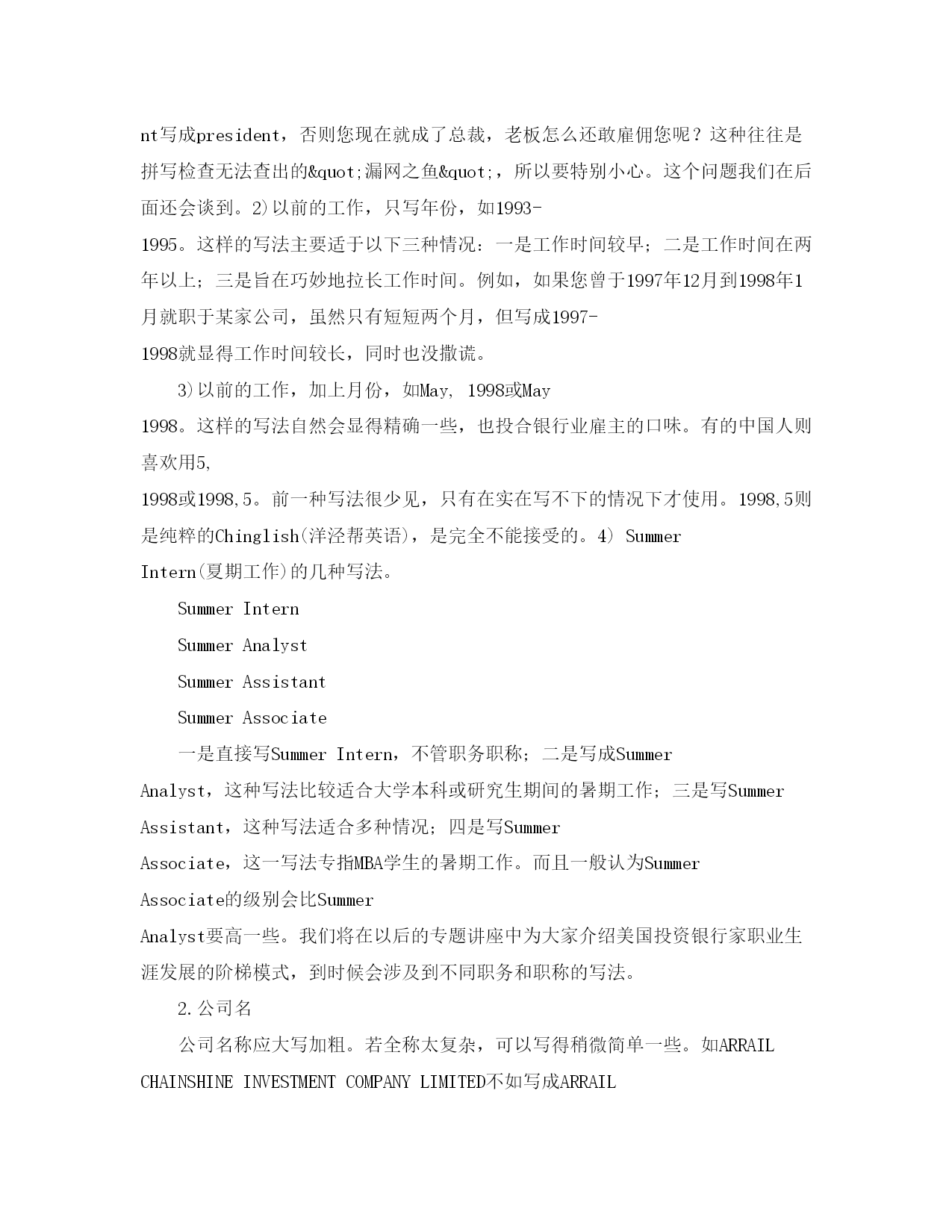 nt写成president，否则您现在就成了总裁，老板怎么还敢雇佣您呢？这种往往是拼写检查无法查出的&quot;漏网之鱼&quot;，所以要特别小心。这个问题我们在后面还会谈到。2)以前的工作，只写年份，如1993-1995。这样的写法主要适于以下三种情况：一是工作时间较早；二是工作时间在两年以上；三是旨在巧妙地拉长工作时间。例如，如果您曾于1997年12月到1998年1月就职于某家公司，虽然只有短短两个月，但写成1997-1998就显得工作时间较长，同时也没撒谎。

3)以前的工作，加上月份，如May, 1998或May 1998。这样的写法自然会显得精确一些，也投合银行业雇主的口味。有的中国人则喜欢用5, 1998或1998,5。前一种写法很少见，只有在实在写不下的情况下才使用。1998,5则是纯粹的Chinglish(洋泾帮英语)，是完全不能接受的。4) Summer Intern(夏期工作)的几种写法。

Summer Intern

Summer Analyst

Summer Assistant

Summer Associate

一是直接写Summer Intern，不管职务职称；二是写成Summer Analyst，这种写法比较适合大学本科或研究生期间的暑期工作；三是写Summer Assistant，这种写法适合多种情况；四是写Summer Associate，这一写法专指MBA学生的暑期工作。而且一般认为Summer Associate的级别会比Summer Analyst要高一些。我们将在以后的专题讲座中为大家介绍美国投资银行家职业生涯发展的阶梯模式，到时候会涉及到不同职务和职称的写法。

2.公司名

公司名称应大写加粗。若全称太复杂，可以写得稍微简单一些。如ARRAIL CHAINSHINE INVESTMENT COMPANY LIMITED不如写成ARRAIL